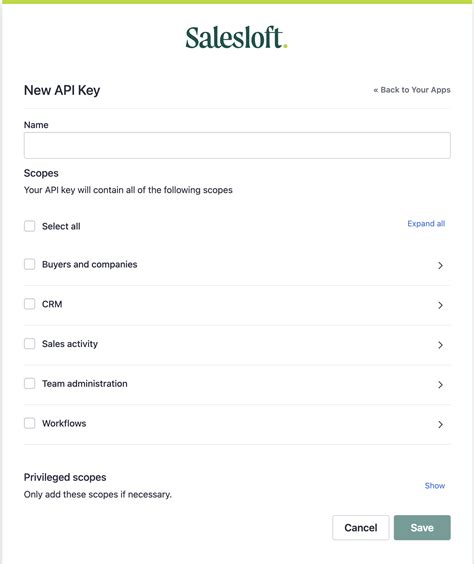 Salesloft.

New API Key

« Back to Your Apps

Name

Scopes

Your API key will contain all of the following scopes

Select all

Expand all

Buyers and companies

CRM

Sales activity

Team administration

Workflows

Privileged scopes

Only add these scopes if necessary.

Show

Cancel

Save